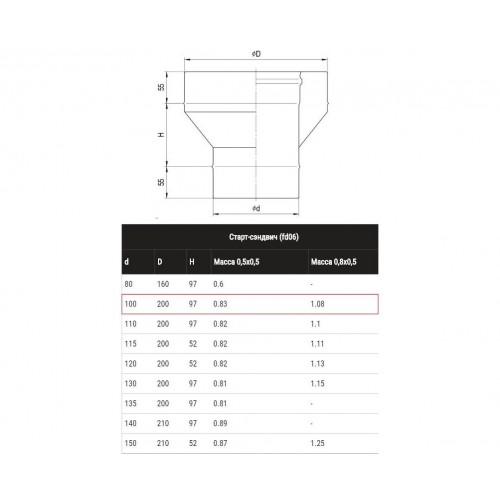 ϕD

55

H

55

ϕd

Старт-сэндвич (fd06)

| d | D | H | Масса 0,5x0,5 | Масса 0,8x0,5 |
|---|---|---|---|---|
| 80 | 160 | 97 | 0.6 | - |
| 100 | 200 | 97 | 0.83 | 1.08 |
| 110 | 200 | 97 | 0.82 | 1.1 |
| 115 | 200 | 52 | 0.82 | 1.11 |
| 120 | 200 | 52 | 0.82 | 1.13 |
| 130 | 200 | 97 | 0.81 | 1.15 |
| 135 | 200 | 97 | 0.81 | - |
| 140 | 210 | 97 | 0.89 | - |
| 150 | 210 | 52 | 0.87 | 1.25 |